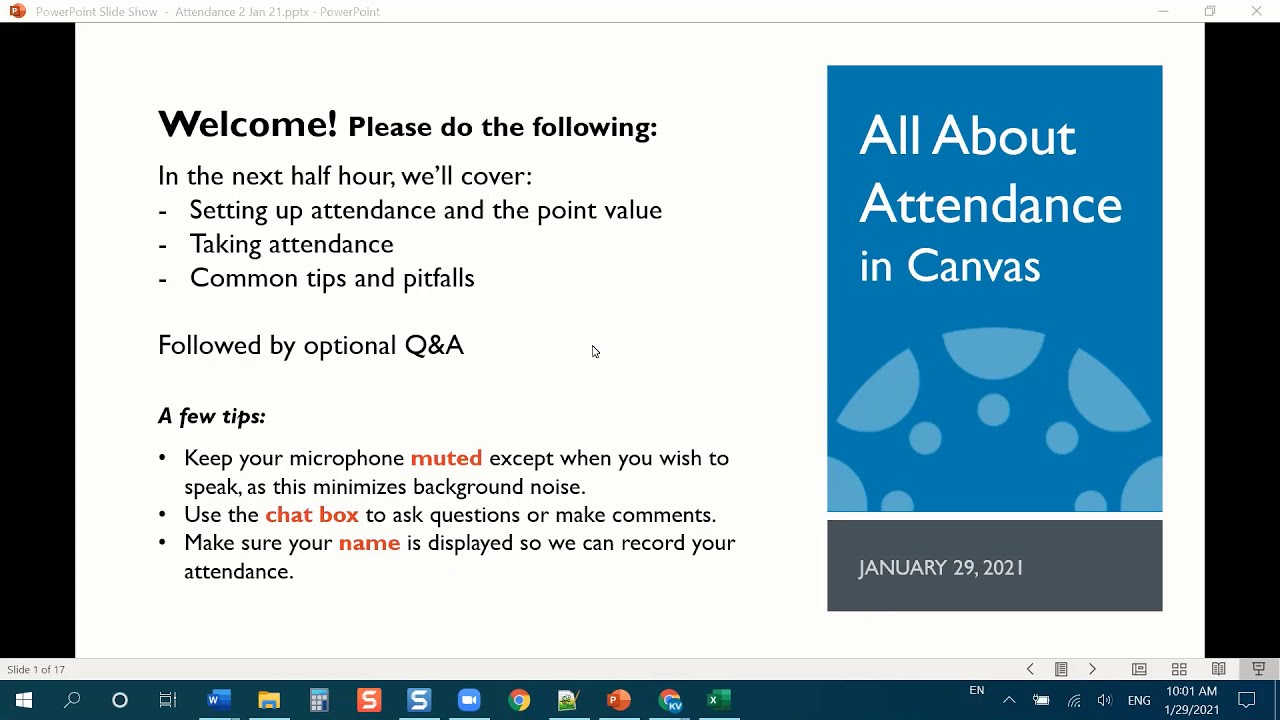 PowerPoint Slide Show - Attendance 2 Jan 21.pptx - PowerPoint

Welcome! Please do the following:

In the next half hour, we'll cover:
- Setting up attendance and the point value
- Taking attendance
- Common tips and pitfalls

Followed by optional Q&A

A few tips:

• Keep your microphone muted except when you wish to speak, as this minimizes background noise.
• Use the chat box to ask questions or make comments.
• Make sure your name is displayed so we can record your attendance.

All About Attendance in Canvas

JANUARY 29, 2021

Slide 1 of 17

EN

ENG

10:01 AM
1/29/2021